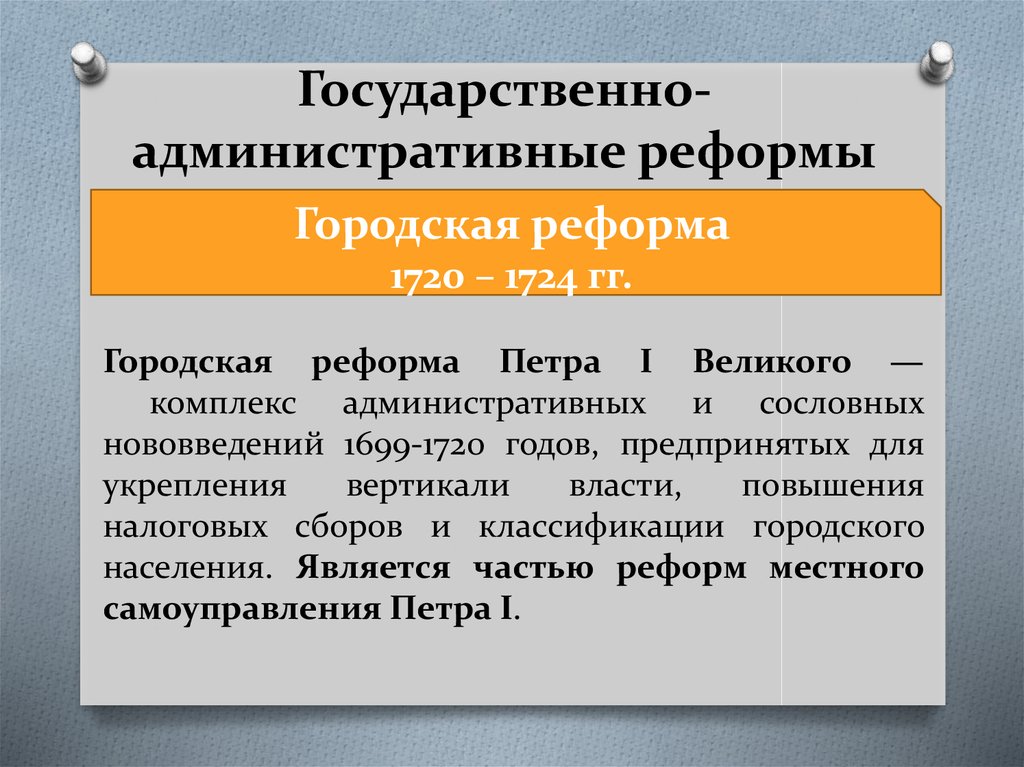 Государственно-административные реформы

Городская реформа
1720 – 1724 гг.

Городская реформа Петра I Великого — комплекс административных и сословных нововведений 1699-1720 годов, предпринятых для укрепления вертикали власти, повышения налоговых сборов и классификации городского населения. Является частью реформ местного самоуправления Петра I.